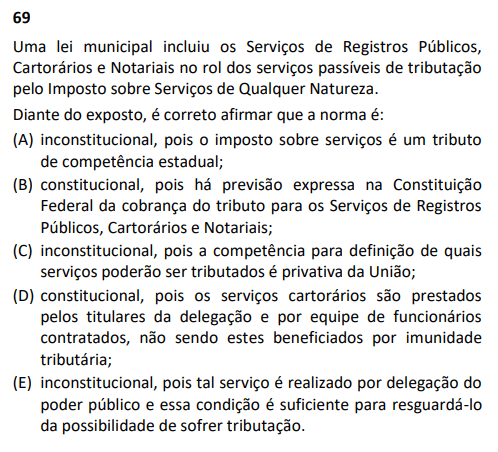 69

Uma lei municipal incluiu os Serviços de Registros Públicos, Cartorários e Notariais no rol dos serviços passíveis de tributação pelo Imposto sobre Serviços de Qualquer Natureza.

Diante do exposto, é correto afirmar que a norma é:

(A) inconstitucional, pois o imposto sobre serviços é um tributo de competência estadual;

(B) constitucional, pois há previsão expressa na Constituição Federal da cobrança do tributo para os Serviços de Registros Públicos, Cartorários e Notariais;

(C) inconstitucional, pois a competência para definição de quais serviços poderão ser tributados é privativa da União;

(D) constitucional, pois os serviços cartorários são prestados pelos titulares da delegação e por equipe de funcionários contratados, não sendo estes beneficiados por imunidade tributária;

(E) inconstitucional, pois tal serviço é realizado por delegação do poder público e essa condição é suficiente para resguardá-lo da possibilidade de sofrer tributação.